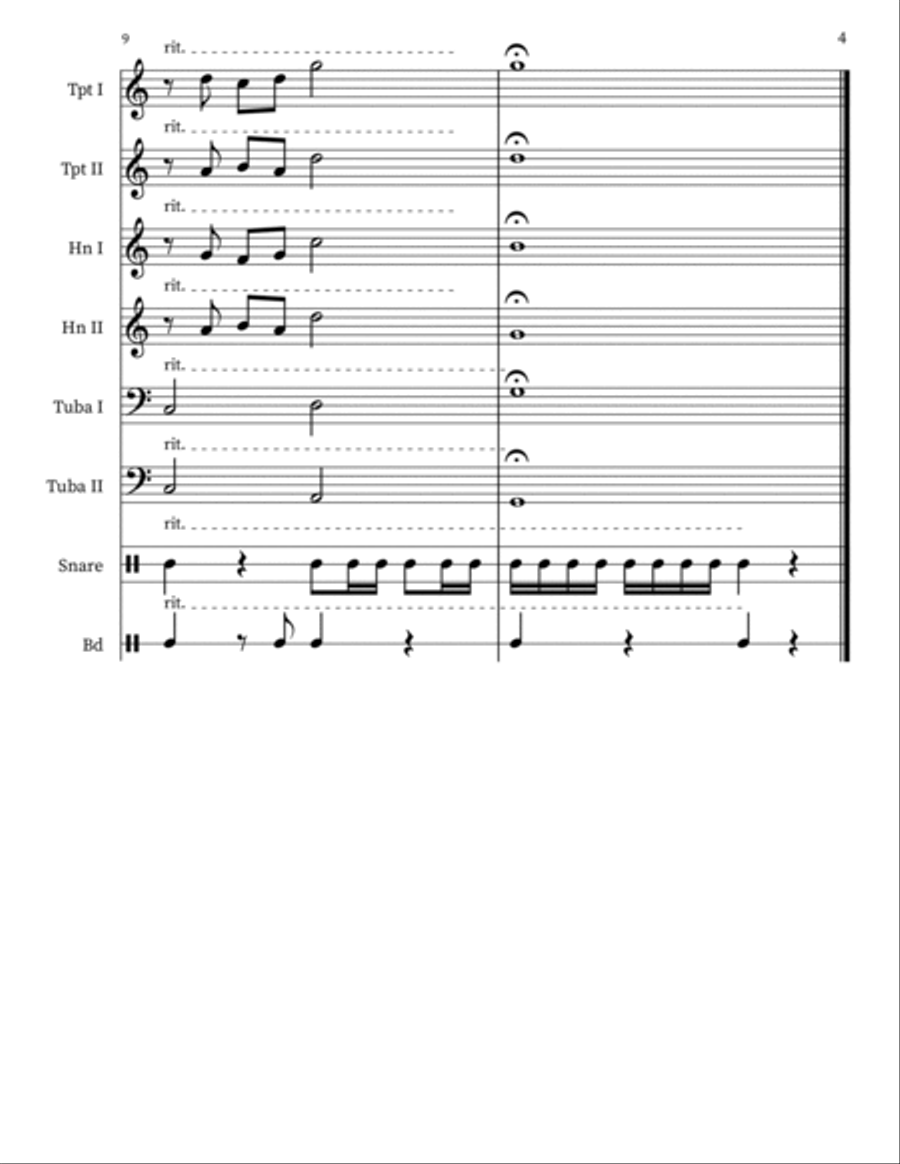 9

4

rit.

Tpt I

rit.

Tpt II

rit.

Hn I

rit.

Hn II

rit.

Tuba I

rit.

Tuba II

rit.

Snare

rit.

Bd